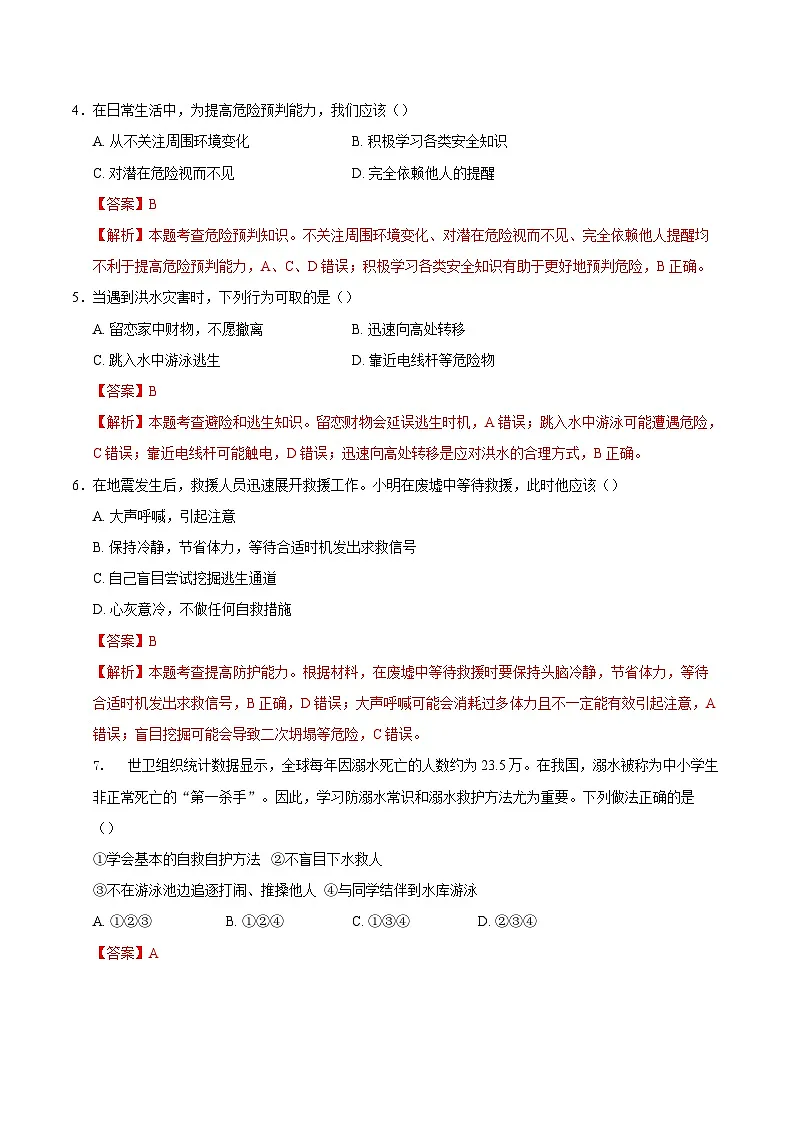 4．在日常生活中，为提高危险预判能力，我们应该（）

A. 从不关注周围环境变化

B. 积极学习各类安全知识

C. 对潜在危险视而不见

D. 完全依赖他人的提醒

【答案】B

【解析】本题考查危险预判知识。不关注周围环境变化、对潜在危险视而不见、完全依赖他人提醒均不利于提高危险预判能力，A、C、D 错误；积极学习各类安全知识有助于更好地预判危险，B 正确。

5．当遇到洪水灾害时，下列行为可取的是（）

A. 留恋家中财物，不愿撤离

B. 迅速向高处转移

C. 跳入水中游泳逃生

D. 靠近电线杆等危险物

【答案】B

【解析】本题考查避险和逃生知识。留恋财物会延误逃生时机，A 错误；跳入水中游泳可能遭遇危险，C 错误；靠近电线杆可能触电，D 错误；迅速向高处转移是应对洪水的合理方式，B 正确。

6．在地震发生后，救援人员迅速展开救援工作。小明在废墟中等待救援，此时他应该（）

A. 大声呼喊，引起注意

B. 保持冷静，节省体力，等待合适时机发出求救信号

C. 自己盲目尝试挖掘逃生通道

D. 心灰意冷，不做任何自救措施

【答案】B

【解析】本题考查提高防护能力。根据材料，在废墟中等待救援时要保持头脑冷静，节省体力，等待合适时机发出求救信号，B 正确，D 错误；大声呼喊可能会消耗过多体力且不一定能有效引起注意，A 错误；盲目挖掘可能会导致二次坍塌等危险，C 错误。

7． 世卫组织统计数据显示，全球每年因溺水死亡的人数约为 23.5 万。在我国，溺水被称为中小学生非正常死亡的“第一杀手”。因此，学习防溺水常识和溺水救护方法尤为重要。下列做法正确的是（）

①学会基本的自救自护方法 ②不盲目下水救人

③不在游泳池边追逐打闹、推搡他人 ④与同学结伴到水库游泳

A. ①②③ B. ①②④ C. ①③④ D. ②③④

【答案】A